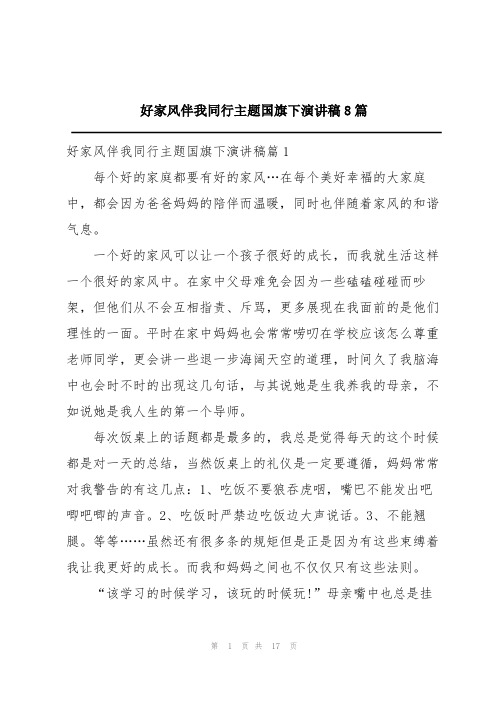 好家风伴我同行主题国旗下演讲稿8篇

好家风伴我同行主题国旗下演讲稿篇1

每个好的家庭都要有好的家风…在每个美好幸福的大家庭中，都会因为爸爸妈妈的陪伴而温暖，同时也伴随着家风的和谐气息。

一个好的家风可以让一个孩子很好的成长，而我就生活这样一个很好的家风中。在家中父母难免会因为一些磕磕碰碰而吵架，但他们从不会互相指责、斥骂，更多展现在我面前的是他们理性的一面。平时在家中妈妈也会常常唠叨在学校应该怎么尊重老师同学，更会讲一些退一步海阔天空的道理，时间久了我脑海中也会时不时的出现这几句话，与其说她是生我养我的母亲，不如说她是我人生的第一个导师。

每次饭桌上的话题都是最多的，我总是觉得每天的这个时候都是对一天的总结，当然饭桌上的礼仪是一定要遵循，妈妈常常对我警告的有这几点：1、吃饭不要狼吞虎咽，嘴巴不能发出吧唧吧唧的声音。2、吃饭时严禁边吃饭边大声说话。3、不能翘腿。等等……虽然还有很多条的规矩但是正是因为有这些束缚着我让我更好的成长。而我和妈妈之间也不仅仅只有这些法则。

“该学习的时候学习，该玩的时候玩!”母亲嘴中也总是挂

第 1 页 共 17 页